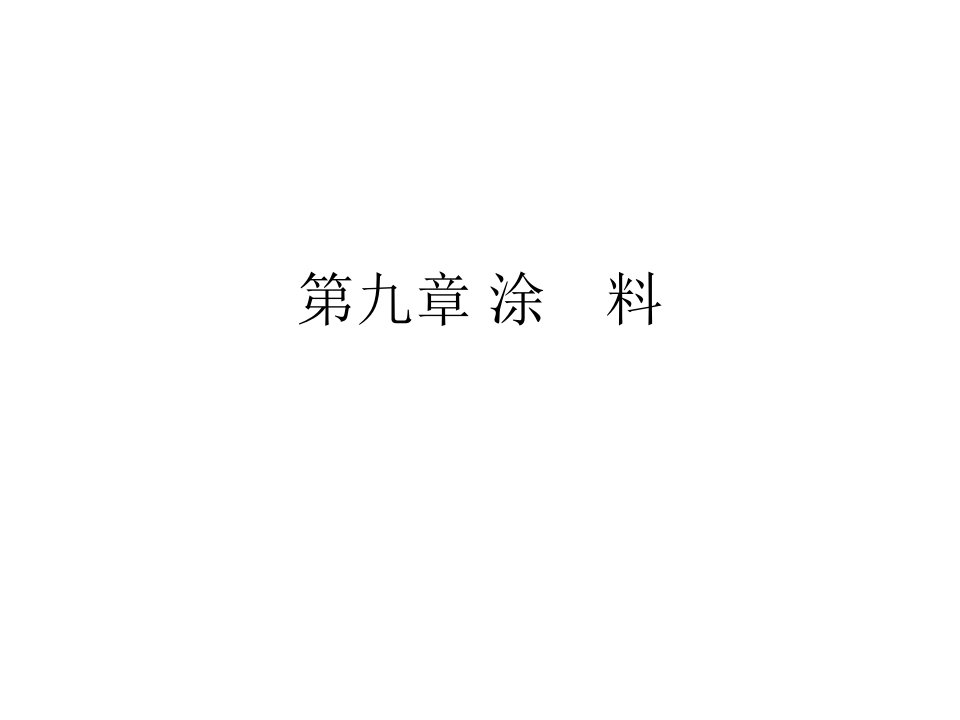 第九章 涂　料